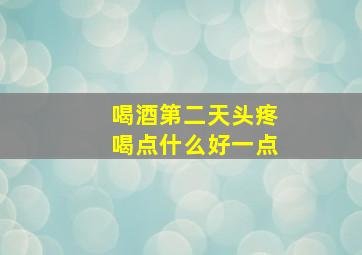 喝酒第二天头疼
喝点什么好一点